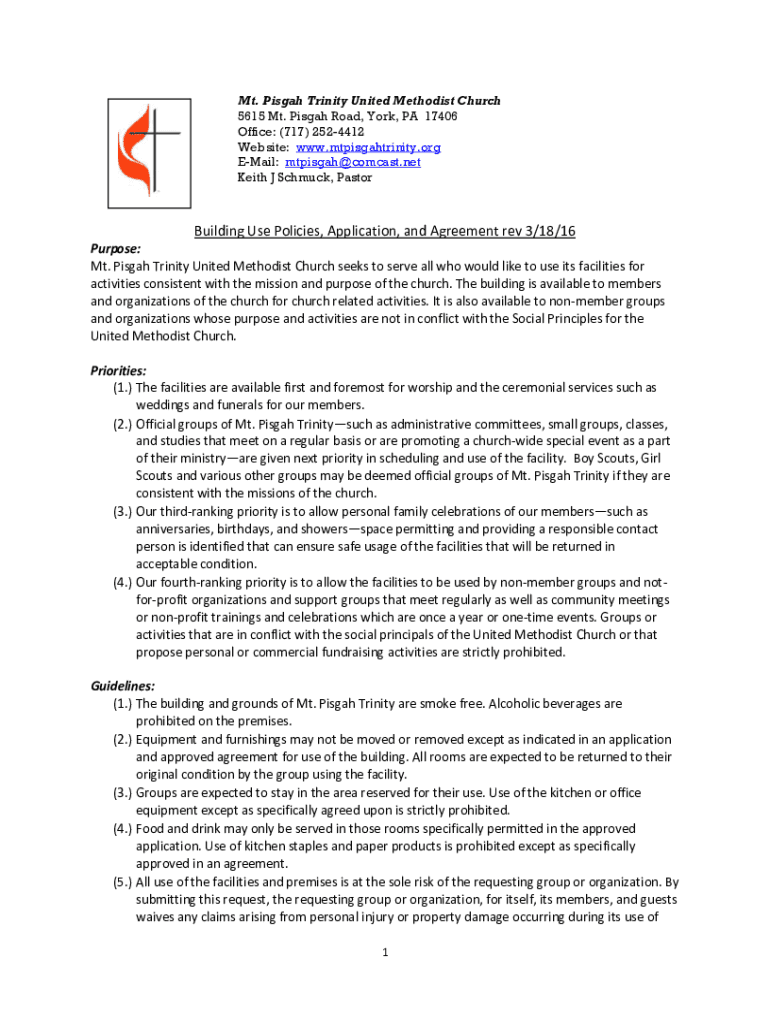 Mt. Pisgah Trinity United Methodist Church
5615 Mt. Pisgah Road, York, PA 17406
Office: (717) 252-4412
Website: www.mtpisgahtrinity.org
E-Mail: mtpisgah@comcast.net
Keith J Schmuck, Pastor

Building Use Policies, Application, and Agreement rev 3/18/16

Purpose:
Mt. Pisgah Trinity United Methodist Church seeks to serve all who would like to use its facilities for activities consistent with the mission and purpose of the church. The building is available to members and organizations of the church for church related activities. It is also available to non-member groups and organizations whose purpose and activities are not in conflict with the Social Principles for the United Methodist Church.

Priorities:
(1.) The facilities are available first and foremost for worship and the ceremonial services such as weddings and funerals for our members.
(2.) Official groups of Mt. Pisgah Trinity—such as administrative committees, small groups, classes, and studies that meet on a regular basis or are promoting a church-wide special event as a part of their ministry—are given next priority in scheduling and use of the facility. Boy Scouts, Girl Scouts and various other groups may be deemed official groups of Mt. Pisgah Trinity if they are consistent with the missions of the church.
(3.) Our third-ranking priority is to allow personal family celebrations of our members—such as anniversaries, birthdays, and showers—space permitting and providing a responsible contact person is identified that can ensure safe usage of the facilities that will be returned in acceptable condition.
(4.) Our fourth-ranking priority is to allow the facilities to be used by non-member groups and not-for-profit organizations and support groups that meet regularly as well as community meetings or non-profit trainings and celebrations which are once a year or one-time events. Groups or activities that are in conflict with the social principals of the United Methodist Church or that propose personal or commercial fundraising activities are strictly prohibited.

Guidelines:
(1.) The building and grounds of Mt. Pisgah Trinity are smoke free. Alcoholic beverages are prohibited on the premises.
(2.) Equipment and furnishings may not be moved or removed except as indicated in an application and approved agreement for use of the building. All rooms are expected to be returned to their original condition by the group using the facility.
(3.) Groups are expected to stay in the area reserved for their use. Use of the kitchen or office equipment except as specifically agreed upon is strictly prohibited.
(4.) Food and drink may only be served in those rooms specifically permitted in the approved application. Use of kitchen staples and paper products is prohibited except as specifically approved in an agreement.
(5.) All use of the facilities and premises is at the sole risk of the requesting group or organization. By submitting this request, the requesting group or organization, for itself, its members, and guests waives any claims arising from personal injury or property damage occurring during its use of

1